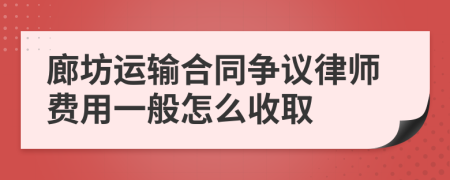 廊坊运输合同争议律师费用一般怎么收取